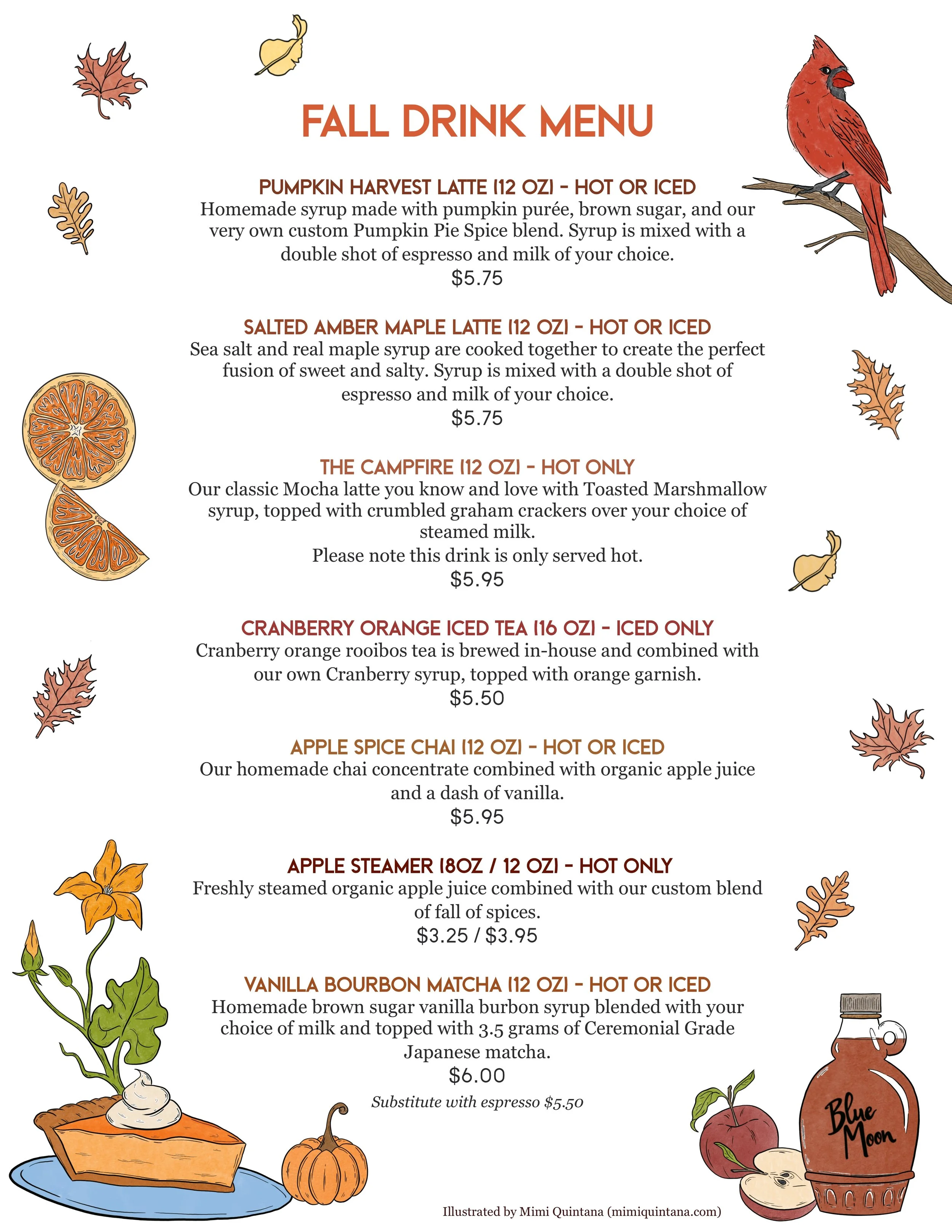 FALL DRINK MENU

PUMPKIN HARVEST LATTE (12 OZ) - HOT OR ICED
Homemade syrup made with pumpkin purée, brown sugar, and our very own custom Pumpkin Pie Spice blend. Syrup is mixed with a double shot of espresso and milk of your choice.
$5.75

SALTED AMBER MAPLE LATTE (12 OZ) - HOT OR ICED
Sea salt and real maple syrup are cooked together to create the perfect fusion of sweet and salty. Syrup is mixed with a double shot of espresso and milk of your choice.
$5.75

THE CAMPFIRE (12 OZ) - HOT ONLY
Our classic Mocha latte you know and love with Toasted Marshmallow syrup, topped with crumbled graham crackers over your choice of steamed milk.
Please note this drink is only served hot.
$5.95

CRANBERRY ORANGE ICED TEA (16 OZ) - ICED ONLY
Cranberry orange rooibos tea is brewed in-house and combined with our own Cranberry syrup, topped with orange garnish.
$5.50

APPLE SPICE CHAI (12 OZ) - HOT OR ICED
Our homemade chai concentrate combined with organic apple juice and a dash of vanilla.
$5.95

APPLE STEAMER (8OZ / 12 OZ) - HOT ONLY
Freshly steamed organic apple juice combined with our custom blend of fall of spices.
$3.25 / $3.95

VANILLA BOURBON MATCHA (12 OZ) - HOT OR ICED
Homemade brown sugar vanilla burbon syrup blended with your choice of milk and topped with 3.5 grams of Ceremonial Grade Japanese matcha.
$6.00
Substitute with espresso $5.50

Blue Moon

Illustrated by Mimi Quintana (mimiquintana.com)